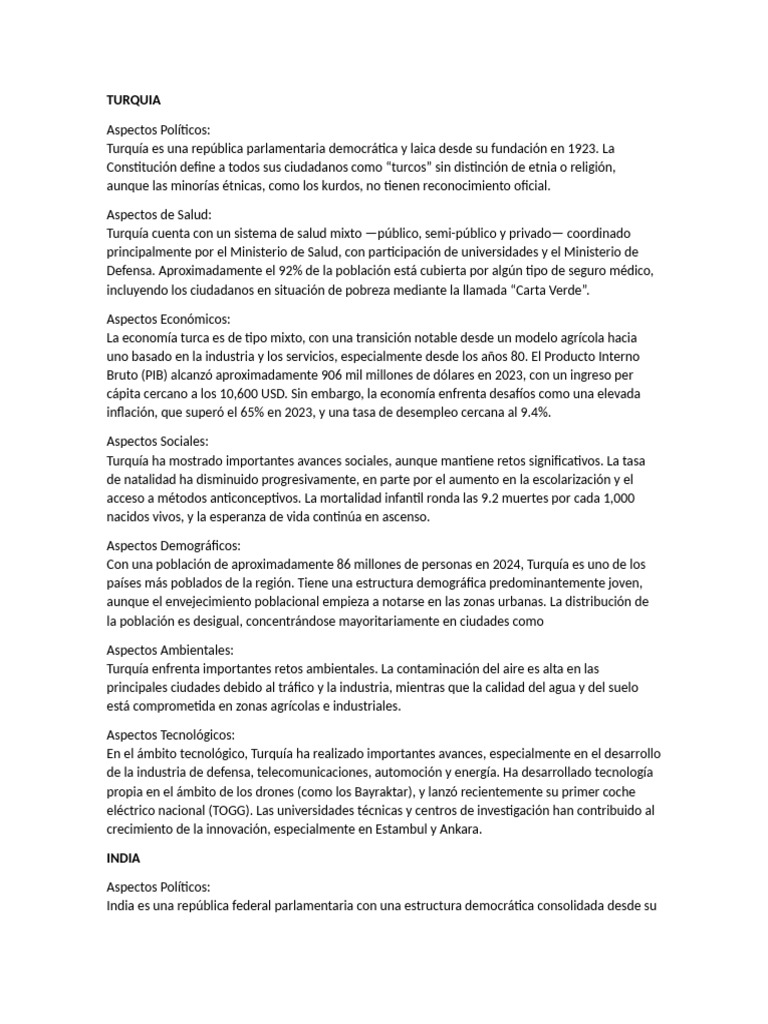 TURQUIA

Aspectos Políticos:
Turquía es una república parlamentaria democrática y laica desde su fundación en 1923. La Constitución define a todos sus ciudadanos como "turcos" sin distinción de etnia o religión, aunque las minorías étnicas, como los kurdos, no tienen reconocimiento oficial.

Aspectos de Salud:
Turquía cuenta con un sistema de salud mixto —público, semi-público y privado— coordinado principalmente por el Ministerio de Salud, con participación de universidades y el Ministerio de Defensa. Aproximadamente el 92% de la población está cubierta por algún tipo de seguro médico, incluyendo los ciudadanos en situación de pobreza mediante la llamada "Carta Verde".

Aspectos Económicos:
La economía turca es de tipo mixto, con una transición notable desde un modelo agrícola hacia uno basado en la industria y los servicios, especialmente desde los años 80. El Producto Interno Bruto (PIB) alcanzó aproximadamente 906 mil millones de dólares en 2023, con un ingreso per cápita cercano a los 10,600 USD. Sin embargo, la economía enfrenta desafíos como una elevada inflación, que superó el 65% en 2023, y una tasa de desempleo cercana al 9.4%.

Aspectos Sociales:
Turquía ha mostrado importantes avances sociales, aunque mantiene retos significativos. La tasa de natalidad ha disminuido progresivamente, en parte por el aumento en la escolarización y el acceso a métodos anticonceptivos. La mortalidad infantil ronda las 9.2 muertes por cada 1,000 nacidos vivos, y la esperanza de vida continúa en ascenso.

Aspectos Demográficos:
Con una población de aproximadamente 86 millones de personas en 2024, Turquía es uno de los países más poblados de la región. Tiene una estructura demográfica predominantemente joven, aunque el envejecimiento poblacional empieza a notarse en las zonas urbanas. La distribución de la población es desigual, concentrándose mayoritariamente en ciudades como

Aspectos Ambientales:
Turquía enfrenta importantes retos ambientales. La contaminación del aire es alta en las principales ciudades debido al tráfico y la industria, mientras que la calidad del agua y del suelo está comprometida en zonas agrícolas e industriales.

Aspectos Tecnológicos:
En el ámbito tecnológico, Turquía ha realizado importantes avances, especialmente en el desarrollo de la industria de defensa, telecomunicaciones, automoción y energía. Ha desarrollado tecnología propia en el ámbito de los drones (como los Bayraktar), y lanzó recientemente su primer coche eléctrico nacional (TOGG). Las universidades técnicas y centros de investigación han contribuido al crecimiento de la innovación, especialmente en Estambul y Ankara.

INDIA

Aspectos Políticos:
India es una república federal parlamentaria con una estructura democrática consolidada desde su